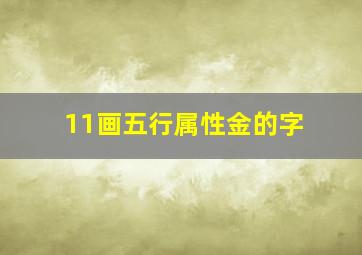 11画五行属性金的字